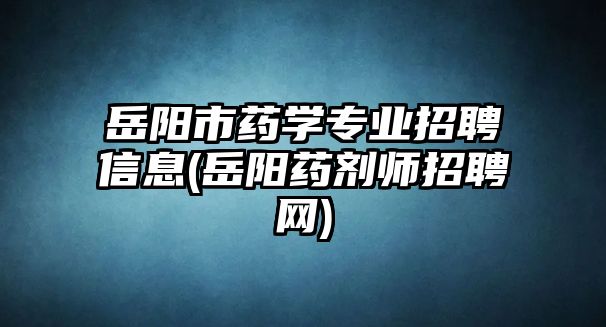 岳阳市药学专业招聘信息(岳阳药剂师招聘网)